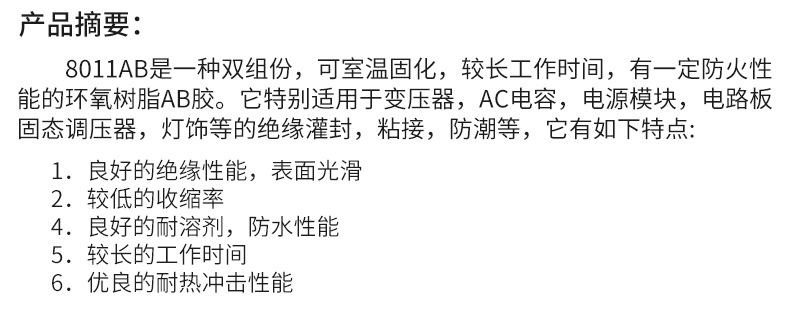 产品摘要：

8011AB是一种双组份，可室温固化，较长工作时间，有一定防火性能的环氧树脂AB胶。它特别适用于变压器，AC电容，电源模块，电路板固态调压器，灯饰等的绝缘灌封，粘接，防潮等，它有如下特点:

1. 良好的绝缘性能，表面光滑
2. 较低的收缩率
4. 良好的耐溶剂，防水性能
5. 较长的工作时间
6. 优良的耐热冲击性能